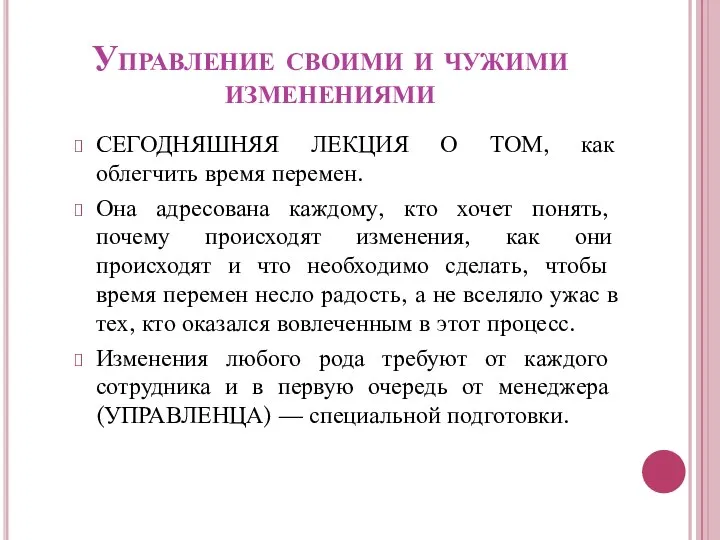 Управление своими и чужими изменениями

СЕГОДНЯШНЯЯ ЛЕКЦИЯ О ТОМ, как облегчить время перемен.

Она адресована каждому, кто хочет понять, почему происходят изменения, как они происходят и что необходимо сделать, чтобы время перемен несло радость, а не вселяло ужас в тех, кто оказался вовлеченным в этот процесс.

Изменения любого рода требуют от каждого сотрудника и в первую очередь от менеджера (УПРАВЛЕНЦА) — специальной подготовки.